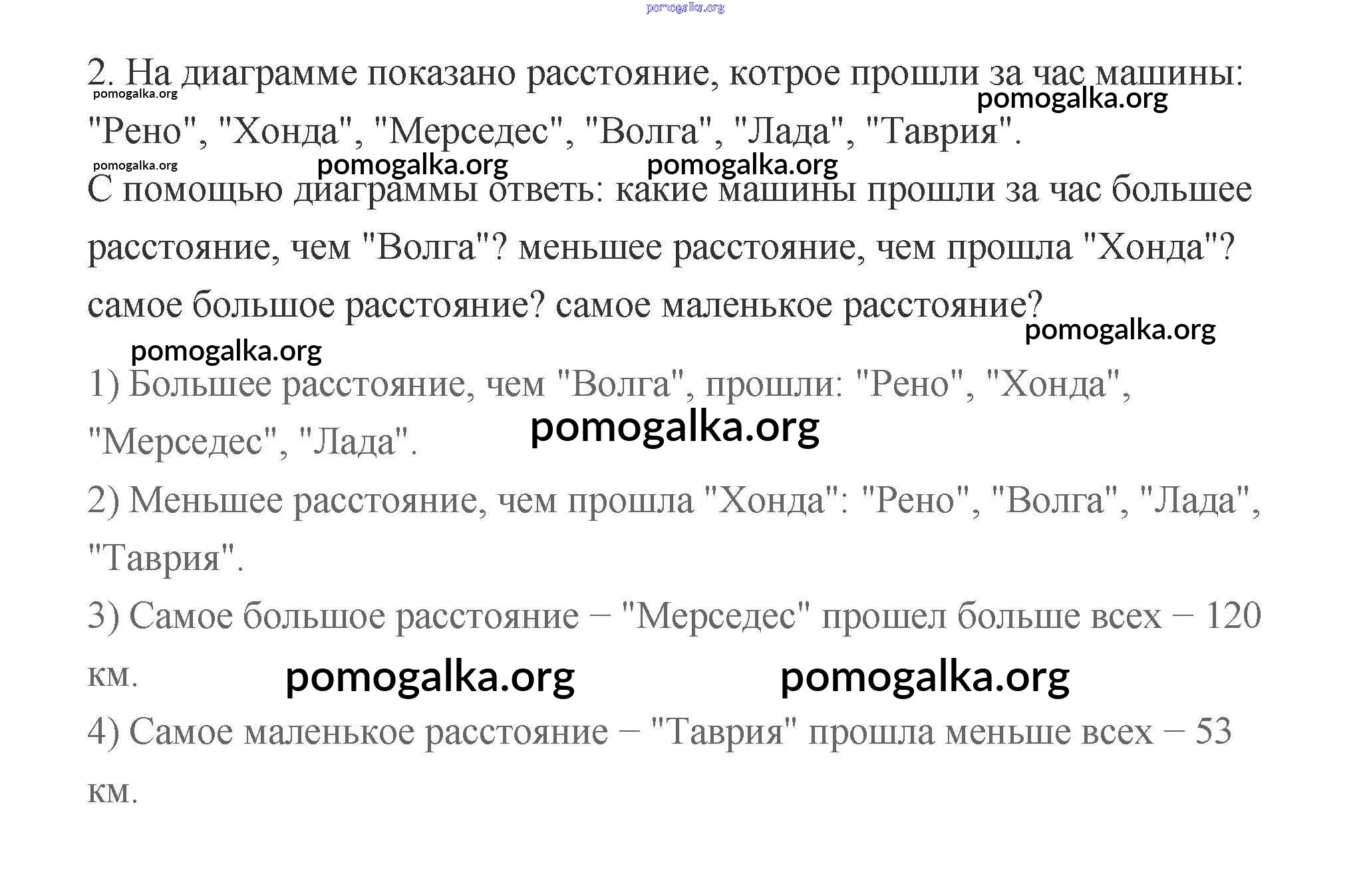 pomogalka.org

2. На диаграмме показано расстояние, котрое прошли за час машины: "Рено", "Хонда", "Мерседес", "Волга", "Лада", "Таврия".

pomogalka.org pomogalka.org pomogalka.org pomogalka.org pomogalka.org

С помощью диаграммы ответь: какие машины прошли за час большее расстояние, чем "Волга"? меньшее расстояние, чем прошла "Хонда"? самое большое расстояние? самое маленькое расстояние?

pomogalka.org pomogalka.org

1) Большее расстояние, чем "Волга", прошли: "Рено", "Хонда", "Мерседес", "Лада".

pomogalka.org

2) Меньшее расстояние, чем прошла "Хонда": "Рено", "Волга", "Лада", "Таврия".

3) Самое большое расстояние – "Мерседес" прошел больше всех – 120 км.

pomogalka.org pomogalka.org

4) Самое маленькое расстояние – "Таврия" прошла меньше всех – 53 км.